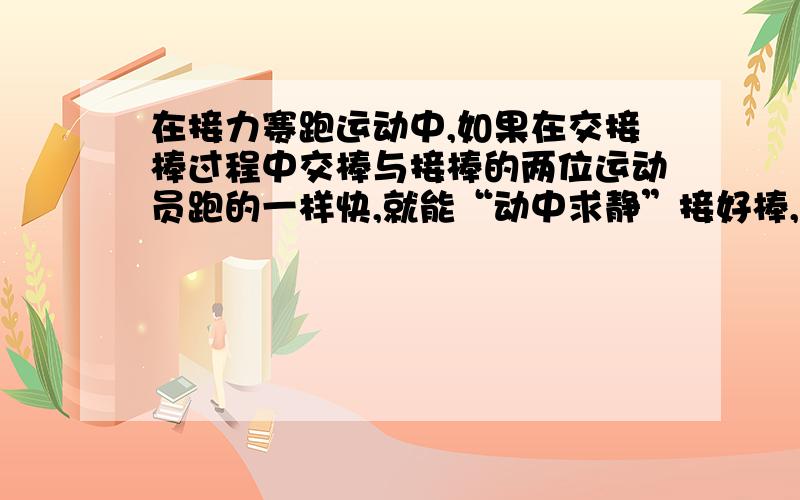 在接力赛跑运动中,如果在交接棒过程中交棒与接棒的两位运动员跑的一样快,就能“动中求静”接好棒,